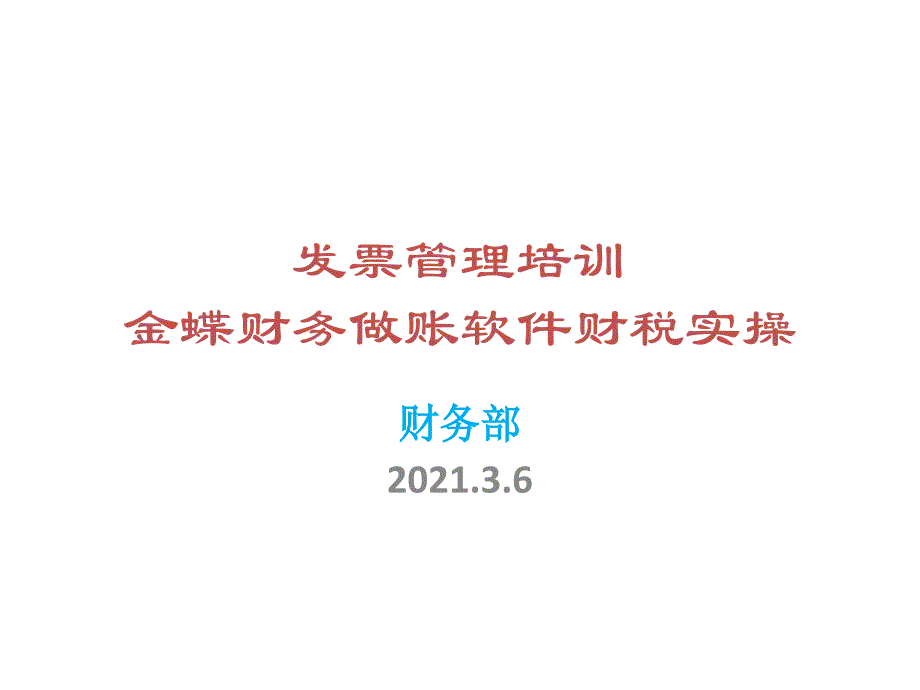 发票管理培训
金蝶财务做账软件财税实操

财务部

2021.3.6